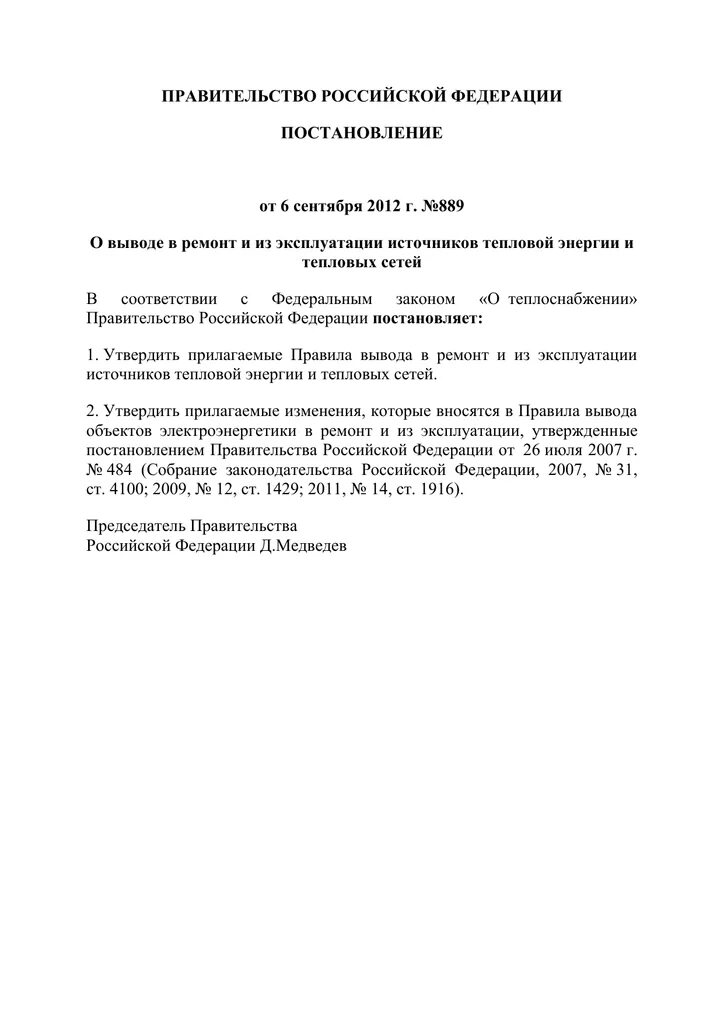 ПРАВИТЕЛЬСТВО РОССИЙСКОЙ ФЕДЕРАЦИИ

ПОСТАНОВЛЕНИЕ

от 6 сентября 2012 г. №889

О выводе в ремонт и из эксплуатации источников тепловой энергии и тепловых сетей

В соответствии с Федеральным законом «О теплоснабжении» Правительство Российской Федерации постановляет:

1. Утвердить прилагаемые Правила вывода в ремонт и из эксплуатации источников тепловой энергии и тепловых сетей.

2. Утвердить прилагаемые изменения, которые вносятся в Правила вывода объектов электроэнергетики в ремонт и из эксплуатации, утвержденные постановлением Правительства Российской Федерации от 26 июля 2007 г. № 484 (Собрание законодательства Российской Федерации, 2007, № 31, ст. 4100; 2009, № 12, ст. 1429; 2011, № 14, ст. 1916).

Председатель Правительства
Российской Федерации Д.Медведев